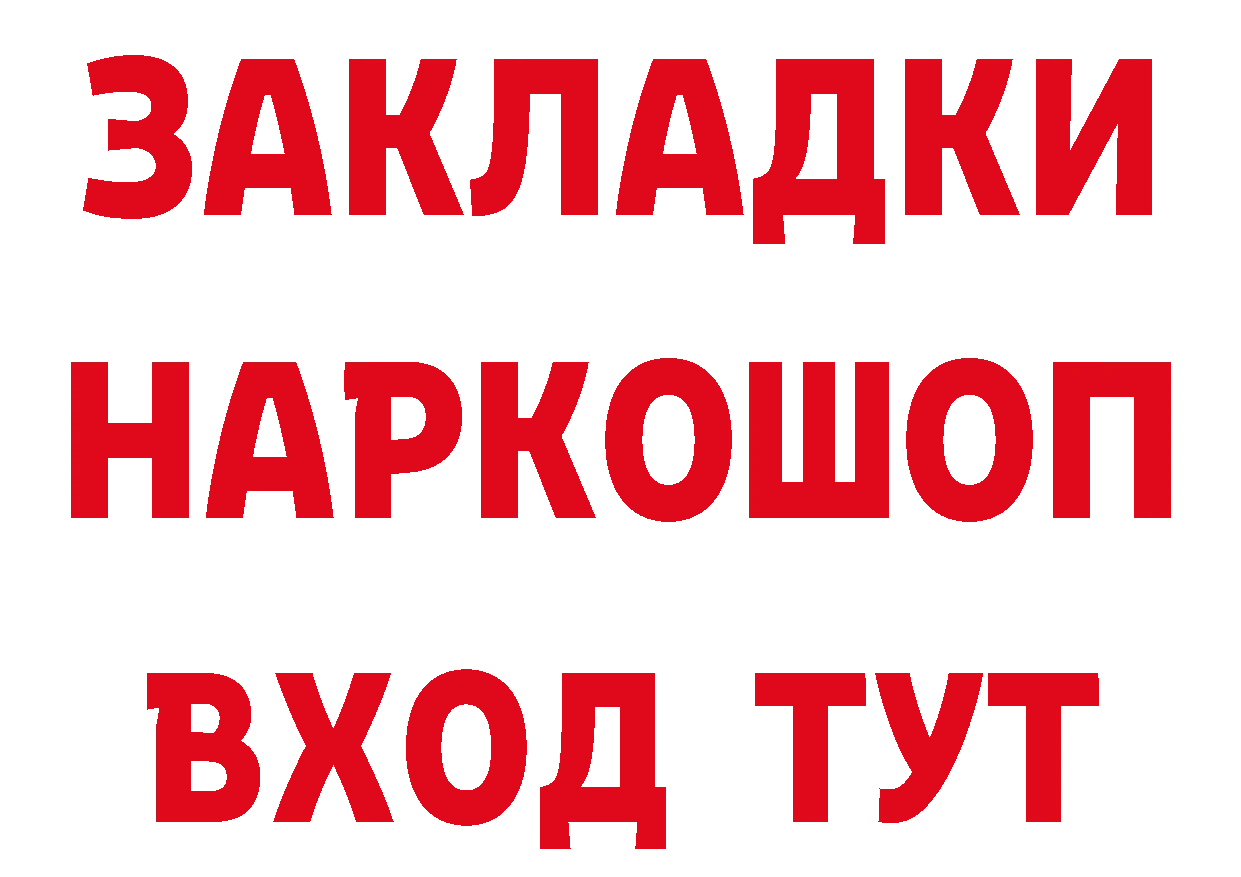 ЗАКЛАДКИ НАРКОШОП ВХОД ТУТ